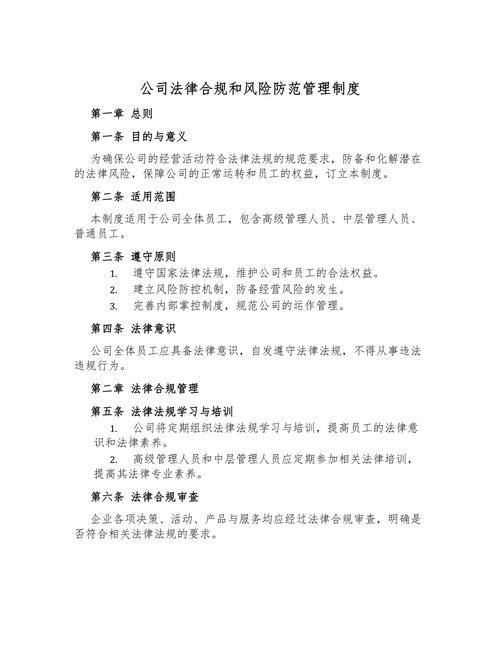 公司法律合规和风险防范管理制度

第一章 总则

第一条 目的与意义

为确保公司的经营活动符合法律法规的规范要求，防备和化解潜在的法律风险，保障公司的正常运转和员工的权益，订立本制度。

第二条 适用范围

本制度适用于公司全体员工，包含高级管理人员、中层管理人员、普通员工。

第三条 遵守原则

1. 遵守国家法律法规，维护公司和员工的合法权益。
2. 建立风险防控机制，防备经营风险的发生。
3. 完善内部掌控制度，规范公司的运作管理。

第四条 法律意识

公司全体员工应具备法律意识，自发遵守法律法规，不得从事违法违规行为。

第二章 法律合规管理

第五条 法律法规学习与培训

1. 公司将定期组织法律法规学习与培训，提高员工的法律意识和法律素养。
2. 高级管理人员和中层管理人员应定期参加相关法律培训，提高其法律专业素养。

第六条 法律合规审查

企业各项决策、活动、产品与服务均应经过法律合规审查，明确是否符合相关法律法规的要求。